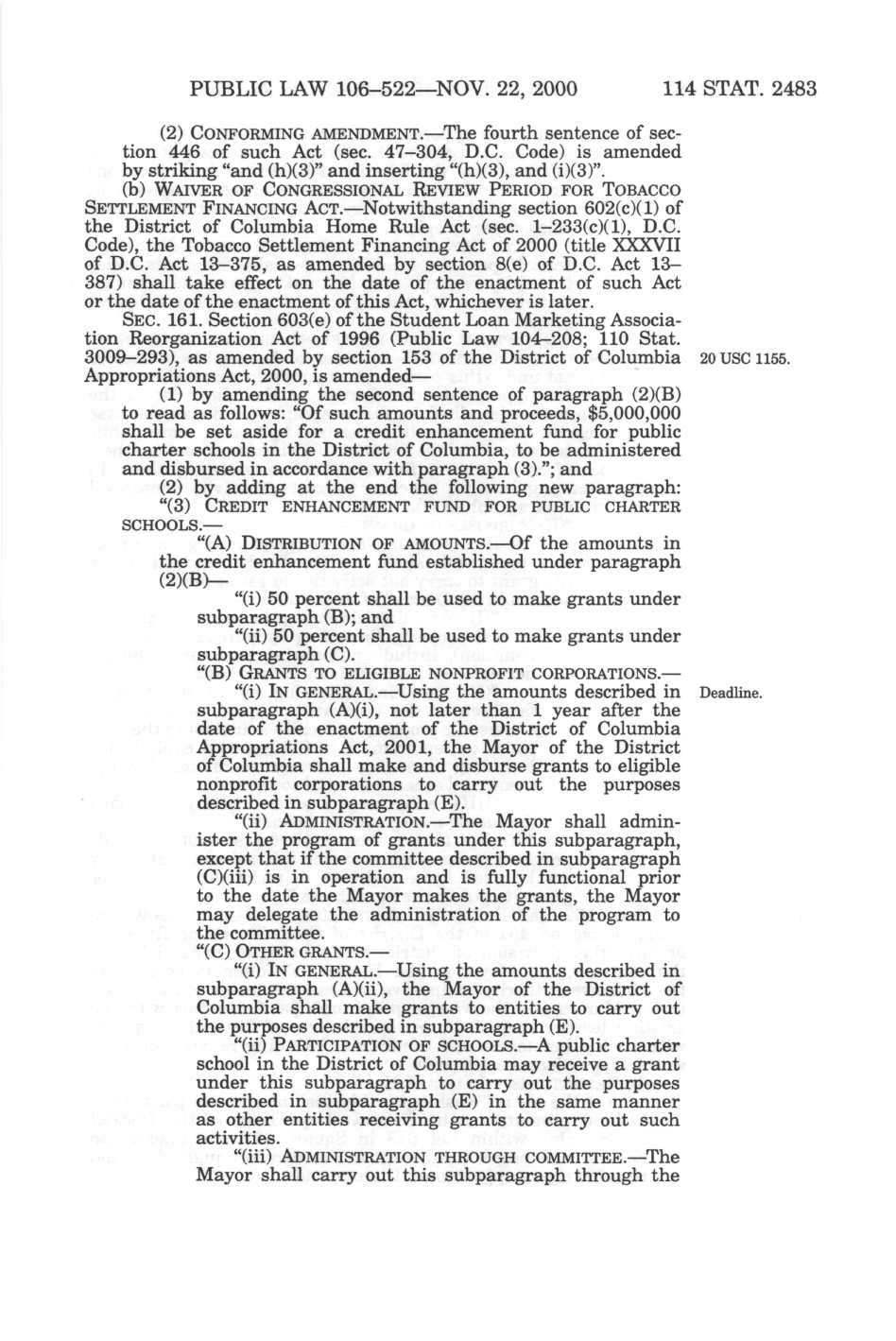 PUBLIC LAW 106–522—NOV. 22, 2000 114 STAT. 2483

(2) CONFORMING AMENDMENT.—The fourth sentence of section 446 of such Act (sec. 47–304, D.C. Code) is amended by striking "and (h)(3)" and inserting "(h)(3), and (i)(3)".

(b) WAIVER OF CONGRESSIONAL REVIEW PERIOD FOR TOBACCO SETTLEMENT FINANCING ACT.—Notwithstanding section 602(c)(1) of the District of Columbia Home Rule Act (sec. 1–233(c)(1), D.C. Code), the Tobacco Settlement Financing Act of 2000 (title XXXVII of D.C. Act 13–375, as amended by section 8(e) of D.C. Act 13–387) shall take effect on the date of the enactment of such Act or the date of the enactment of this Act, whichever is later.

SEC. 161. Section 603(e) of the Student Loan Marketing Association Reorganization Act of 1996 (Public Law 104–208; 110 Stat. 3009–293), as amended by section 153 of the District of Columbia Appropriations Act, 2000, is amended—

20 USC 1155.

(1) by amending the second sentence of paragraph (2)(B) to read as follows: "Of such amounts and proceeds, $5,000,000 shall be set aside for a credit enhancement fund for public charter schools in the District of Columbia, to be administered and disbursed in accordance with paragraph (3)."; and

(2) by adding at the end the following new paragraph:

"(3) CREDIT ENHANCEMENT FUND FOR PUBLIC CHARTER SCHOOLS.—

"(A) DISTRIBUTION OF AMOUNTS.—Of the amounts in the credit enhancement fund established under paragraph (2)(B)—

"(i) 50 percent shall be used to make grants under subparagraph (B); and

"(ii) 50 percent shall be used to make grants under subparagraph (C).

"(B) GRANTS TO ELIGIBLE NONPROFIT CORPORATIONS.—

"(i) IN GENERAL.—Using the amounts described in subparagraph (A)(i), not later than 1 year after the date of the enactment of the District of Columbia Appropriations Act, 2001, the Mayor of the District of Columbia shall make and disburse grants to eligible nonprofit corporations to carry out the purposes described in subparagraph (E).

Deadline.

"(ii) ADMINISTRATION.—The Mayor shall administer the program of grants under this subparagraph, except that if the committee described in subparagraph (C)(iii) is in operation and is fully functional prior to the date the Mayor makes the grants, the Mayor may delegate the administration of the program to the committee.

"(C) OTHER GRANTS.—

"(i) IN GENERAL.—Using the amounts described in subparagraph (A)(ii), the Mayor of the District of Columbia shall make grants to entities to carry out the purposes described in subparagraph (E).

"(ii) PARTICIPATION OF SCHOOLS.—A public charter school in the District of Columbia may receive a grant under this subparagraph to carry out the purposes described in subparagraph (E) in the same manner as other entities receiving grants to carry out such activities.

"(iii) ADMINISTRATION THROUGH COMMITTEE.—The Mayor shall carry out this subparagraph through the